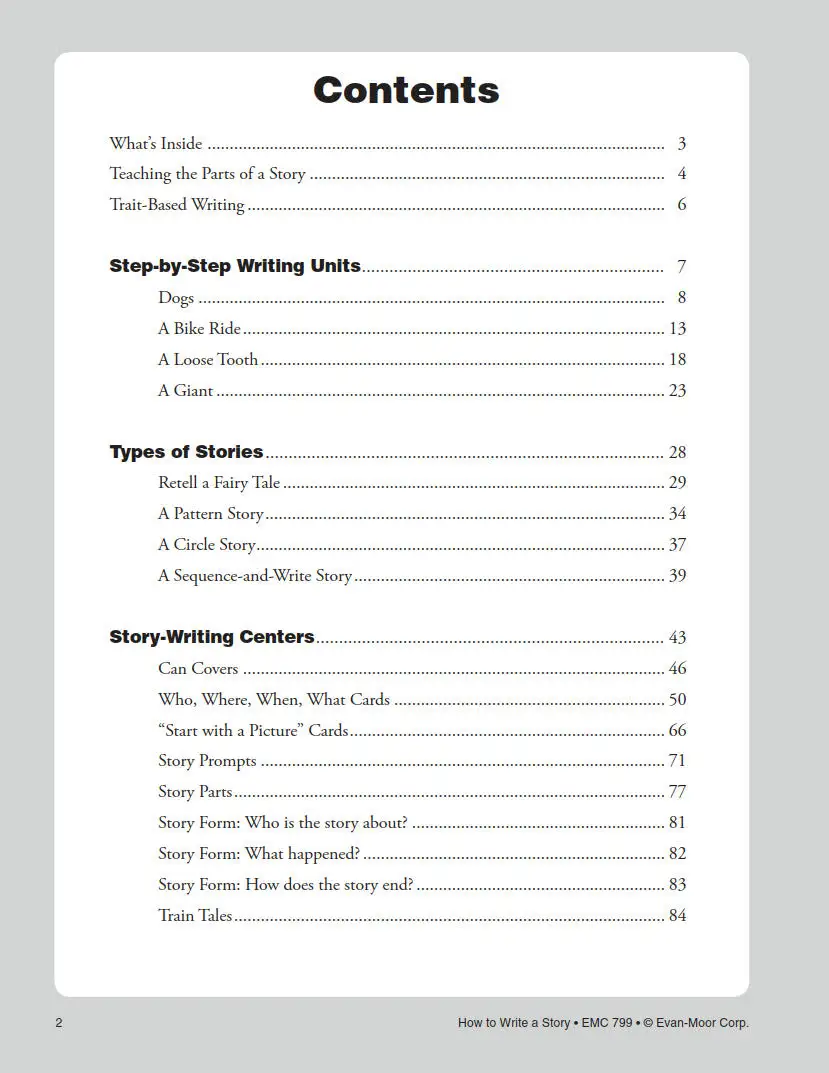 Contents

What's Inside 3
Teaching the Parts of a Story 4
Trait-Based Writing 6

Step-by-Step Writing Units 7
Dogs 8
A Bike Ride 13
A Loose Tooth 18
A Giant 23

Types of Stories 28
Retell a Fairy Tale 29
A Pattern Story 34
A Circle Story 37
A Sequence-and-Write Story 39

Story-Writing Centers 43
Can Covers 46
Who, Where, When, What Cards 50
"Start with a Picture" Cards 66
Story Prompts 71
Story Parts 77
Story Form: Who is the story about? 81
Story Form: What happened? 82
Story Form: How does the story end? 83
Train Tales 84

2 How to Write a Story • EMC 799 • © Evan-Moor Corp.